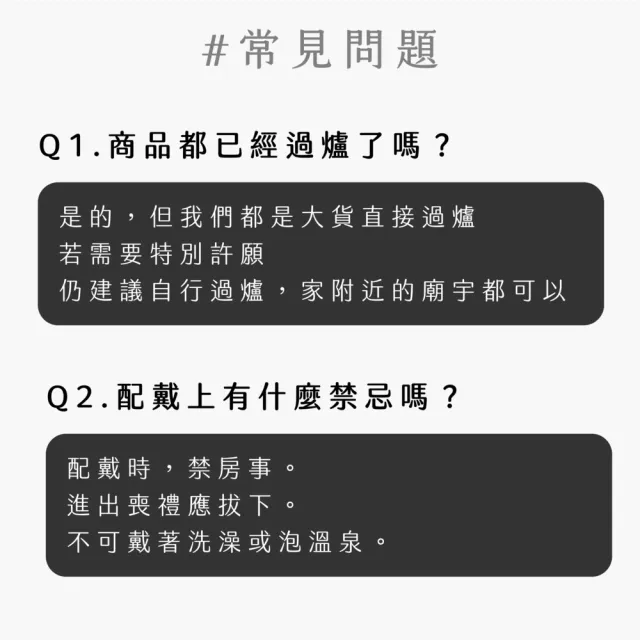 #常見問題

Q1.商品都已經過爐了嗎？

是的，但我們都是大貨直接過爐
若需要特別許願
仍建議自行過爐，家附近的廟宇都可以

Q2.配戴上有什麼禁忌嗎？

配戴時，禁房事。
進出喪禮應拔下。
不可戴著洗澡或泡溫泉。